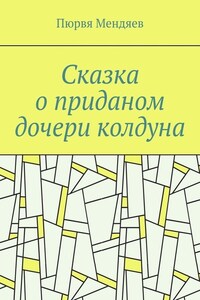 Пюрвя Мендяев

Сказка о приданом дочери колдуна